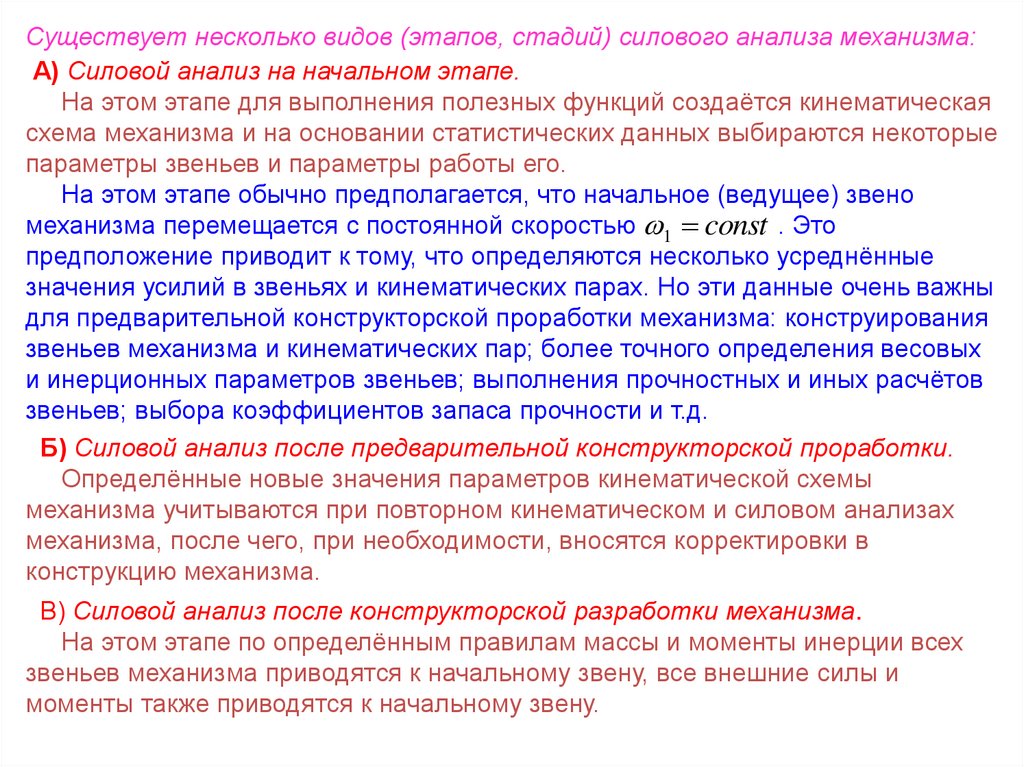 Существует несколько видов (этапов, стадий) силового анализа механизма:

А) Силовой анализ на начальном этапе.

На этом этапе для выполнения полезных функций создаётся кинематическая схема механизма и на основании статистических данных выбираются некоторые параметры звеньев и параметры работы его.

На этом этапе обычно предполагается, что начальное (ведущее) звено механизма перемещается с постоянной скоростью $\omega_1 = const$ . Это предположение приводит к тому, что определяются несколько усреднённые значения усилий в звеньях и кинематических парах. Но эти данные очень важны для предварительной конструкторской проработки механизма: конструирования звеньев механизма и кинематических пар; более точного определения весовых и инерционных параметров звеньев; выполнения прочностных и иных расчётов звеньев; выбора коэффициентов запаса прочности и т.д.

Б) Силовой анализ после предварительной конструкторской проработки.

Определённые новые значения параметров кинематической схемы механизма учитываются при повторном кинематическом и силовом анализах механизма, после чего, при необходимости, вносятся корректировки в конструкцию механизма.

В) Силовой анализ после конструкторской разработки механизма.

На этом этапе по определённым правилам массы и моменты инерции всех звеньев механизма приводятся к начальному звену, все внешние силы и моменты также приводятся к начальному звену.